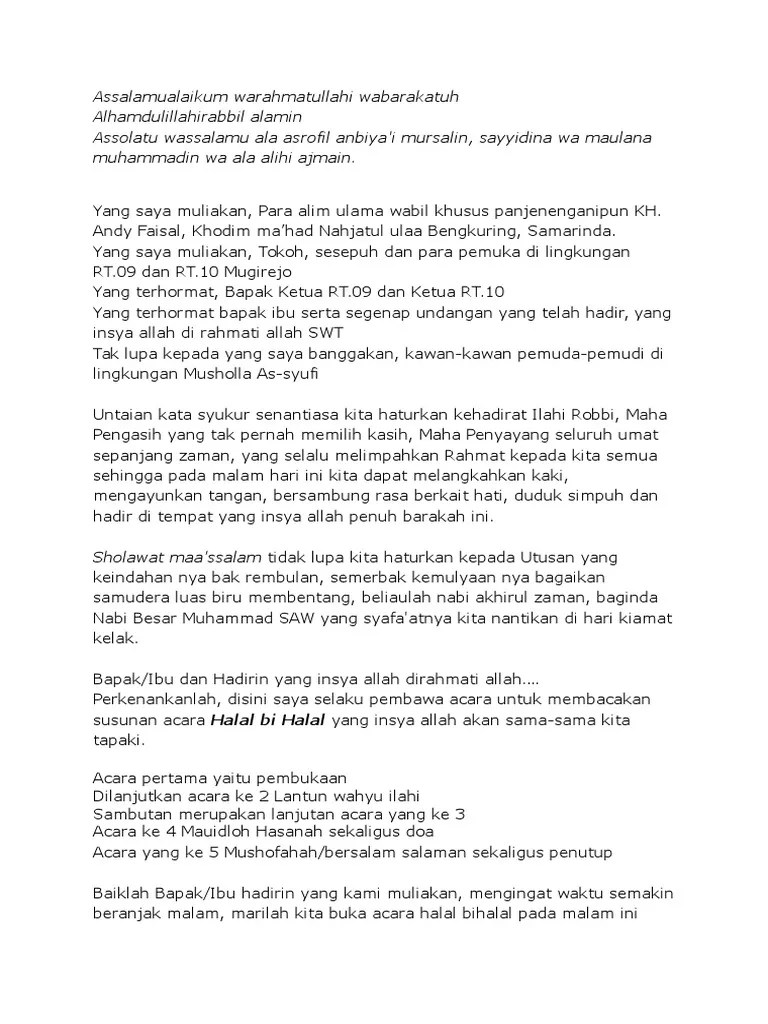 Assalamualaikum warahmatullahi wabarakatuh
Alhamdulillahirabbil alamin
Assolatu wassalamu ala asrofil anbiya'i mursalin, sayyidina wa maulana muhammadin wa ala alihi ajmain.

Yang saya muliakan, Para alim ulama wabil khusus panjenenganipun KH. Andy Faisal, Khodim ma'had Nahjatul ulaa Bengkuring, Samarinda.
Yang saya muliakan, Tokoh, sesepuh dan para pemuka di lingkungan RT.09 dan RT.10 Mugirejo
Yang terhormat, Bapak Ketua RT.09 dan Ketua RT.10
Yang terhormat bapak ibu serta segenap undangan yang telah hadir, yang insya allah di rahmati allah SWT
Tak lupa kepada yang saya banggakan, kawan-kawan pemuda-pemudi di lingkungan Musholla As-syufi

Untaian kata syukur senantiasa kita haturkan kehadirat Ilahi Robbi, Maha Pengasih yang tak pernah memilih kasih, Maha Penyayang seluruh umat sepanjang zaman, yang selalu melimpahkan Rahmat kepada kita semua sehingga pada malam hari ini kita dapat melangkahkan kaki, mengayunkan tangan, bersambung rasa berkait hati, duduk simpuh dan hadir di tempat yang insya allah penuh barakah ini.

Sholawat maa'ssalam tidak lupa kita haturkan kepada Utusan yang keindahan nya bak rembulan, semerbak kemulyaan nya bagaikan samudera luas biru membentang, beliaulah nabi akhirul zaman, baginda Nabi Besar Muhammad SAW yang syafa'atnya kita nantikan di hari kiamat kelak.

Bapak/Ibu dan Hadirin yang insya allah dirahmati allah....
Perkenankanlah, disini saya selaku pembawa acara untuk membacakan susunan acara Halal bi Halal yang insya allah akan sama-sama kita tapaki.

Acara pertama yaitu pembukaan
Dilanjutkan acara ke 2 Lantun wahyu ilahi
Sambutan merupakan lanjutan acara yang ke 3
Acara ke 4 Mauidloh Hasanah sekaligus doa
Acara yang ke 5 Mushofahah/bersalam salaman sekaligus penutup

Baiklah Bapak/Ibu hadirin yang kami muliakan, mengingat waktu semakin beranjak malam, marilah kita buka acara halal bihalal pada malam ini